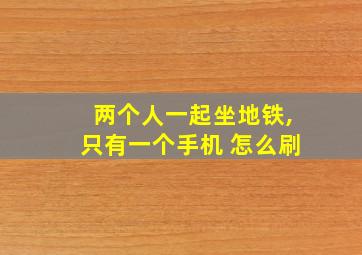 两个人一起坐地铁,
只有一个手机 怎么刷